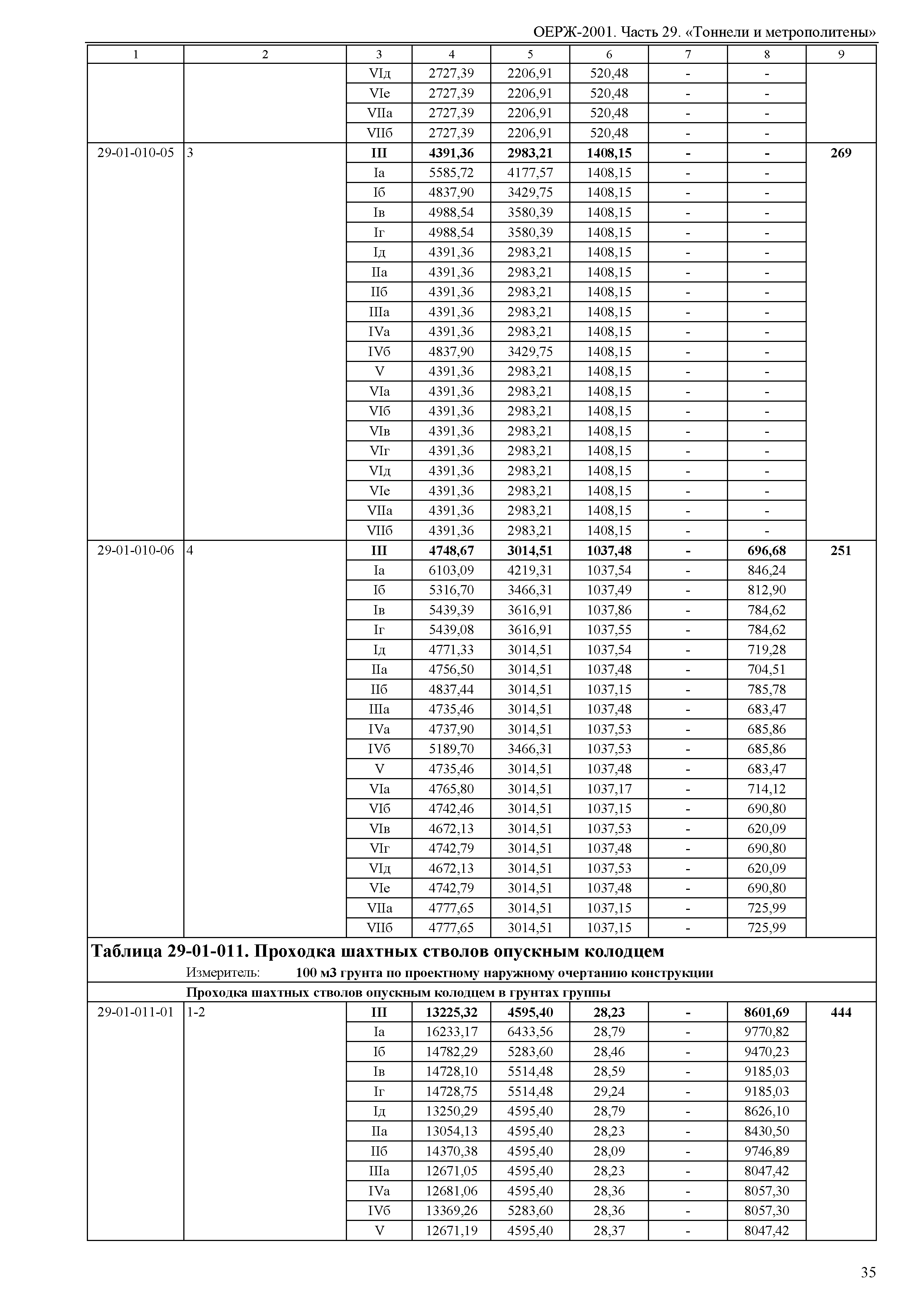 ОЕРЖ-2001. Часть 29. «Тоннели и метрополитены»

| 1 | 2 | 3 | 4 | 5 | 6 | 7 | 8 | 9 |
|---|---|---|---|---|---|---|---|---|
| | | VIд | 2727,39 | 2206,91 | 520,48 | - | - | |
| | | VIе | 2727,39 | 2206,91 | 520,48 | - | - | |
| | | VIIа | 2727,39 | 2206,91 | 520,48 | - | - | |
| | | VIIб | 2727,39 | 2206,91 | 520,48 | - | - | |
| 29-01-010-05 | 3 | **III** | **4391,36** | **2983,21** | **1408,15** | **-** | **-** | **269** |
| | | Iа | 5585,72 | 4177,57 | 1408,15 | - | - | |
| | | Iб | 4837,90 | 3429,75 | 1408,15 | - | - | |
| | | Iв | 4988,54 | 3580,39 | 1408,15 | - | - | |
| | | Iг | 4988,54 | 3580,39 | 1408,15 | - | - | |
| | | Iд | 4391,36 | 2983,21 | 1408,15 | - | - | |
| | | IIа | 4391,36 | 2983,21 | 1408,15 | - | - | |
| | | IIб | 4391,36 | 2983,21 | 1408,15 | - | - | |
| | | IIIа | 4391,36 | 2983,21 | 1408,15 | - | - | |
| | | IVа | 4391,36 | 2983,21 | 1408,15 | - | - | |
| | | IVб | 4837,90 | 3429,75 | 1408,15 | - | - | |
| | | V | 4391,36 | 2983,21 | 1408,15 | - | - | |
| | | VIа | 4391,36 | 2983,21 | 1408,15 | - | - | |
| | | VIб | 4391,36 | 2983,21 | 1408,15 | - | - | |
| | | VIв | 4391,36 | 2983,21 | 1408,15 | - | - | |
| | | VIг | 4391,36 | 2983,21 | 1408,15 | - | - | |
| | | VIд | 4391,36 | 2983,21 | 1408,15 | - | - | |
| | | VIе | 4391,36 | 2983,21 | 1408,15 | - | - | |
| | | VIIа | 4391,36 | 2983,21 | 1408,15 | - | - | |
| | | VIIб | 4391,36 | 2983,21 | 1408,15 | - | - | |
| 29-01-010-06 | 4 | **III** | **4748,67** | **3014,51** | **1037,48** | **-** | **696,68** | **251** |
| | | Iа | 6103,09 | 4219,31 | 1037,54 | - | 846,24 | |
| | | Iб | 5316,70 | 3466,31 | 1037,49 | - | 812,90 | |
| | | Iв | 5439,39 | 3616,91 | 1037,86 | - | 784,62 | |
| | | Iг | 5439,08 | 3616,91 | 1037,55 | - | 784,62 | |
| | | Iд | 4771,33 | 3014,51 | 1037,54 | - | 719,28 | |
| | | IIа | 4756,50 | 3014,51 | 1037,48 | - | 704,51 | |
| | | IIб | 4837,44 | 3014,51 | 1037,15 | - | 785,78 | |
| | | IIIа | 4735,46 | 3014,51 | 1037,48 | - | 683,47 | |
| | | IVа | 4737,90 | 3014,51 | 1037,53 | - | 685,86 | |
| | | IVб | 5189,70 | 3466,31 | 1037,53 | - | 685,86 | |
| | | V | 4735,46 | 3014,51 | 1037,48 | - | 683,47 | |
| | | VIа | 4765,80 | 3014,51 | 1037,17 | - | 714,12 | |
| | | VIб | 4742,46 | 3014,51 | 1037,15 | - | 690,80 | |
| | | VIв | 4672,13 | 3014,51 | 1037,53 | - | 620,09 | |
| | | VIг | 4742,79 | 3014,51 | 1037,48 | - | 690,80 | |
| | | VIд | 4672,13 | 3014,51 | 1037,53 | - | 620,09 | |
| | | VIе | 4742,79 | 3014,51 | 1037,48 | - | 690,80 | |
| | | VIIа | 4777,65 | 3014,51 | 1037,15 | - | 725,99 | |
| | | VIIб | 4777,65 | 3014,51 | 1037,15 | - | 725,99 | |

**Таблица 29-01-011. Проходка шахтных стволов опускным колодцем**

Измеритель: **100 м3 грунта по проектному наружному очертанию конструкции**

**Проходка шахтных стволов опускным колодцем в грунтах группы**

| | | | | | | | | |
|---|---|---|---|---|---|---|---|---|
| 29-01-011-01 | 1-2 | **III** | **13225,32** | **4595,40** | **28,23** | **-** | **8601,69** | **444** |
| | | Iа | 16233,17 | 6433,56 | 28,79 | - | 9770,82 | |
| | | Iб | 14782,29 | 5283,60 | 28,46 | - | 9470,23 | |
| | | Iв | 14728,10 | 5514,48 | 28,59 | - | 9185,03 | |
| | | Iг | 14728,75 | 5514,48 | 29,24 | - | 9185,03 | |
| | | Iд | 13250,29 | 4595,40 | 28,79 | - | 8626,10 | |
| | | IIа | 13054,13 | 4595,40 | 28,23 | - | 8430,50 | |
| | | IIб | 14370,38 | 4595,40 | 28,09 | - | 9746,89 | |
| | | IIIа | 12671,05 | 4595,40 | 28,23 | - | 8047,42 | |
| | | IVа | 12681,06 | 4595,40 | 28,36 | - | 8057,30 | |
| | | IVб | 13369,26 | 5283,60 | 28,36 | - | 8057,30 | |
| | | V | 12671,19 | 4595,40 | 28,37 | - | 8047,42 | |

35